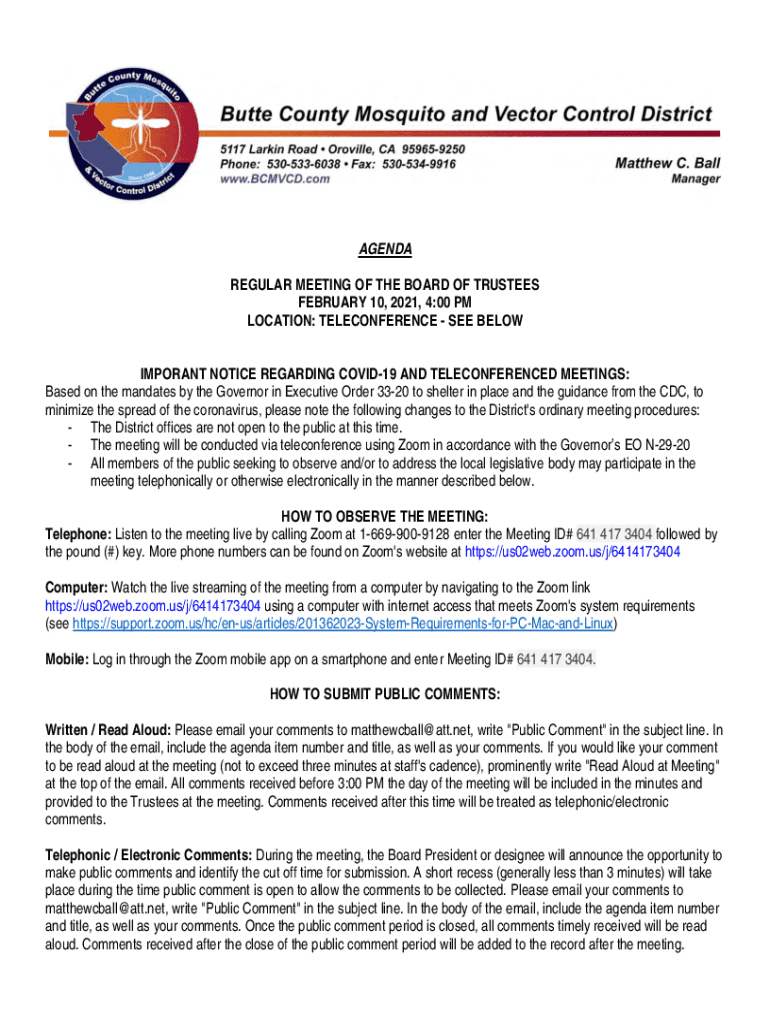 Butte County Mosquito & Vector Control District Since 1948

Butte County Mosquito and Vector Control District

5117 Larkin Road • Oroville, CA 95965-9250
Phone: 530-533-6038 • Fax: 530-534-9916
www.BCMVCD.com

Matthew C. Ball
Manager

AGENDA

REGULAR MEETING OF THE BOARD OF TRUSTEES
FEBRUARY 10, 2021, 4:00 PM
LOCATION: TELECONFERENCE - SEE BELOW

IMPORANT NOTICE REGARDING COVID-19 AND TELECONFERENCED MEETINGS:
Based on the mandates by the Governor in Executive Order 33-20 to shelter in place and the guidance from the CDC, to minimize the spread of the coronavirus, please note the following changes to the District's ordinary meeting procedures:
- The District offices are not open to the public at this time.
- The meeting will be conducted via teleconference using Zoom in accordance with the Governor's EO N-29-20
- All members of the public seeking to observe and/or to address the local legislative body may participate in the meeting telephonically or otherwise electronically in the manner described below.

HOW TO OBSERVE THE MEETING:
Telephone: Listen to the meeting live by calling Zoom at 1-669-900-9128 enter the Meeting ID# 641 417 3404 followed by the pound (#) key. More phone numbers can be found on Zoom's website at https://us02web.zoom.us/j/6414173404

Computer: Watch the live streaming of the meeting from a computer by navigating to the Zoom link https://us02web.zoom.us/j/6414173404 using a computer with internet access that meets Zoom's system requirements (see https://support.zoom.us/hc/en-us/articles/201362023-System-Requirements-for-PC-Mac-and-Linux)

Mobile: Log in through the Zoom mobile app on a smartphone and enter Meeting ID# 641 417 3404.

HOW TO SUBMIT PUBLIC COMMENTS:

Written / Read Aloud: Please email your comments to matthewcball@att.net, write "Public Comment" in the subject line. In the body of the email, include the agenda item number and title, as well as your comments. If you would like your comment to be read aloud at the meeting (not to exceed three minutes at staff's cadence), prominently write "Read Aloud at Meeting" at the top of the email. All comments received before 3:00 PM the day of the meeting will be included in the minutes and provided to the Trustees at the meeting. Comments received after this time will be treated as telephonic/electronic comments.

Telephonic / Electronic Comments: During the meeting, the Board President or designee will announce the opportunity to make public comments and identify the cut off time for submission. A short recess (generally less than 3 minutes) will take place during the time public comment is open to allow the comments to be collected. Please email your comments to matthewcball@att.net, write "Public Comment" in the subject line. In the body of the email, include the agenda item number and title, as well as your comments. Once the public comment period is closed, all comments timely received will be read aloud. Comments received after the close of the public comment period will be added to the record after the meeting.